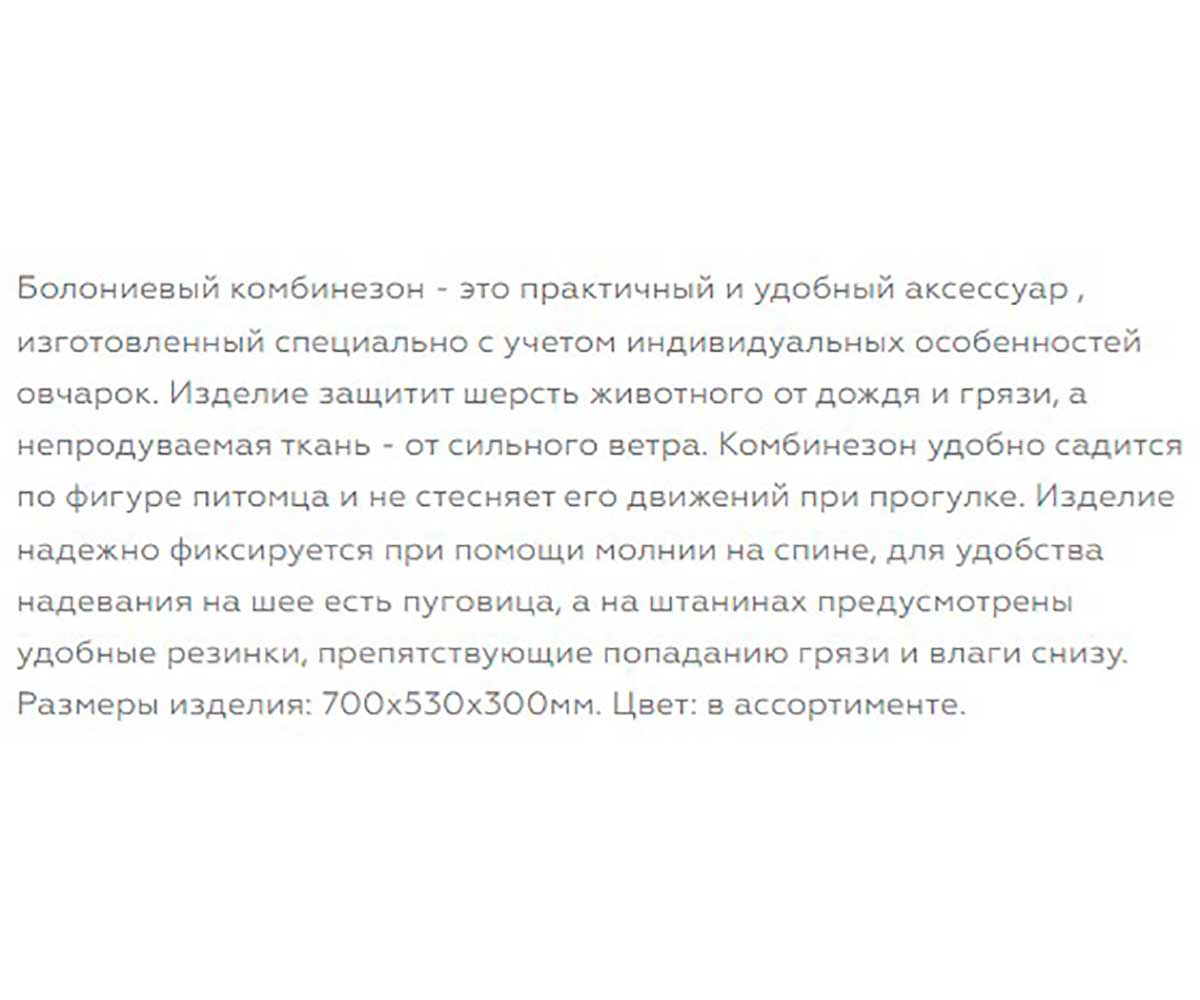 Болониевый комбинезон - это практичный и удобный аксессуар , изготовленный специально с учетом индивидуальных особенностей овчарок. Изделие защитит шерсть животного от дождя и грязи, а непродуваемая ткань - от сильного ветра. Комбинезон удобно садится по фигуре питомца и не стесняет его движений при прогулке. Изделие надежно фиксируется при помощи молнии на спине, для удобства надевания на шее есть пуговица, а на штанинах предусмотрены удобные резинки, препятствующие попаданию грязи и влаги снизу. Размеры изделия: 700х530х300мм. Цвет: в ассортименте.